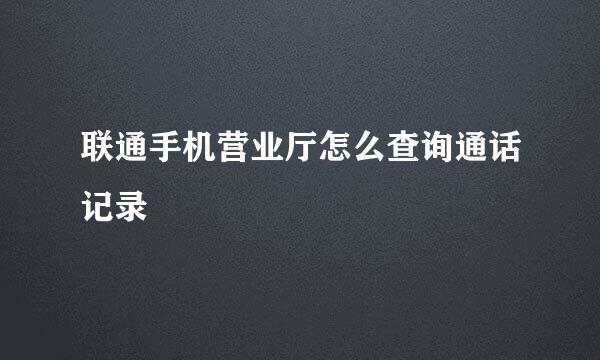 联通手机营业厅怎么查询通话记录